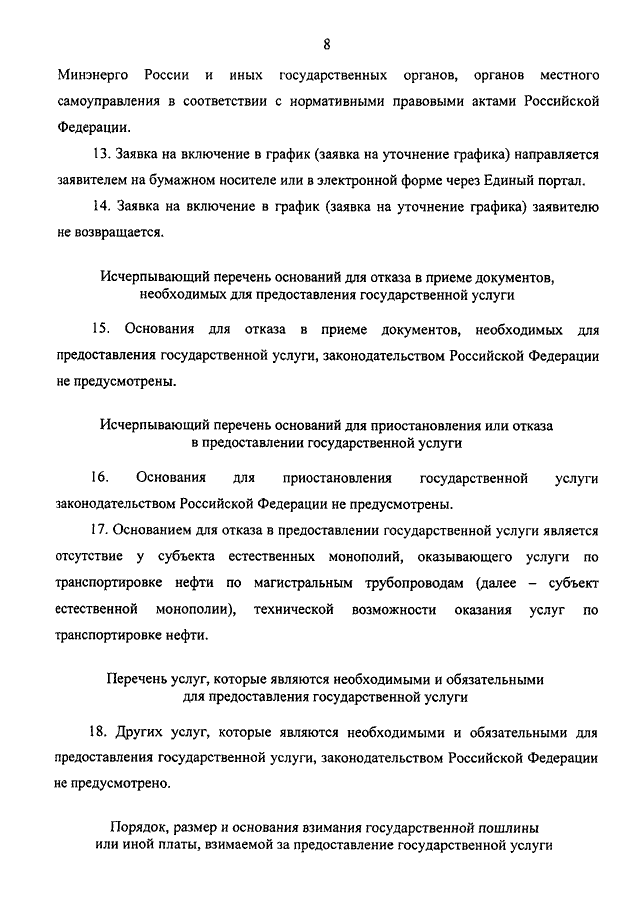 8

Минэнерго России и иных государственных органов, органов местного самоуправления в соответствии с нормативными правовыми актами Российской Федерации.

13. Заявка на включение в график (заявка на уточнение графика) направляется заявителем на бумажном носителе или в электронной форме через Единый портал.

14. Заявка на включение в график (заявка на уточнение графика) заявителю не возвращается.

Исчерпывающий перечень оснований для отказа в приеме документов, необходимых для предоставления государственной услуги

15. Основания для отказа в приеме документов, необходимых для предоставления государственной услуги, законодательством Российской Федерации не предусмотрены.

Исчерпывающий перечень оснований для приостановления или отказа в предоставлении государственной услуги

16. Основания для приостановления государственной услуги законодательством Российской Федерации не предусмотрены.

17. Основанием для отказа в предоставлении государственной услуги является отсутствие у субъекта естественных монополий, оказывающего услуги по транспортировке нефти по магистральным трубопроводам (далее – субъект естественной монополии), технической возможности оказания услуг по транспортировке нефти.

Перечень услуг, которые являются необходимыми и обязательными для предоставления государственной услуги

18. Других услуг, которые являются необходимыми и обязательными для предоставления государственной услуги, законодательством Российской Федерации не предусмотрено.

Порядок, размер и основания взимания государственной пошлины или иной платы, взимаемой за предоставление государственной услуги